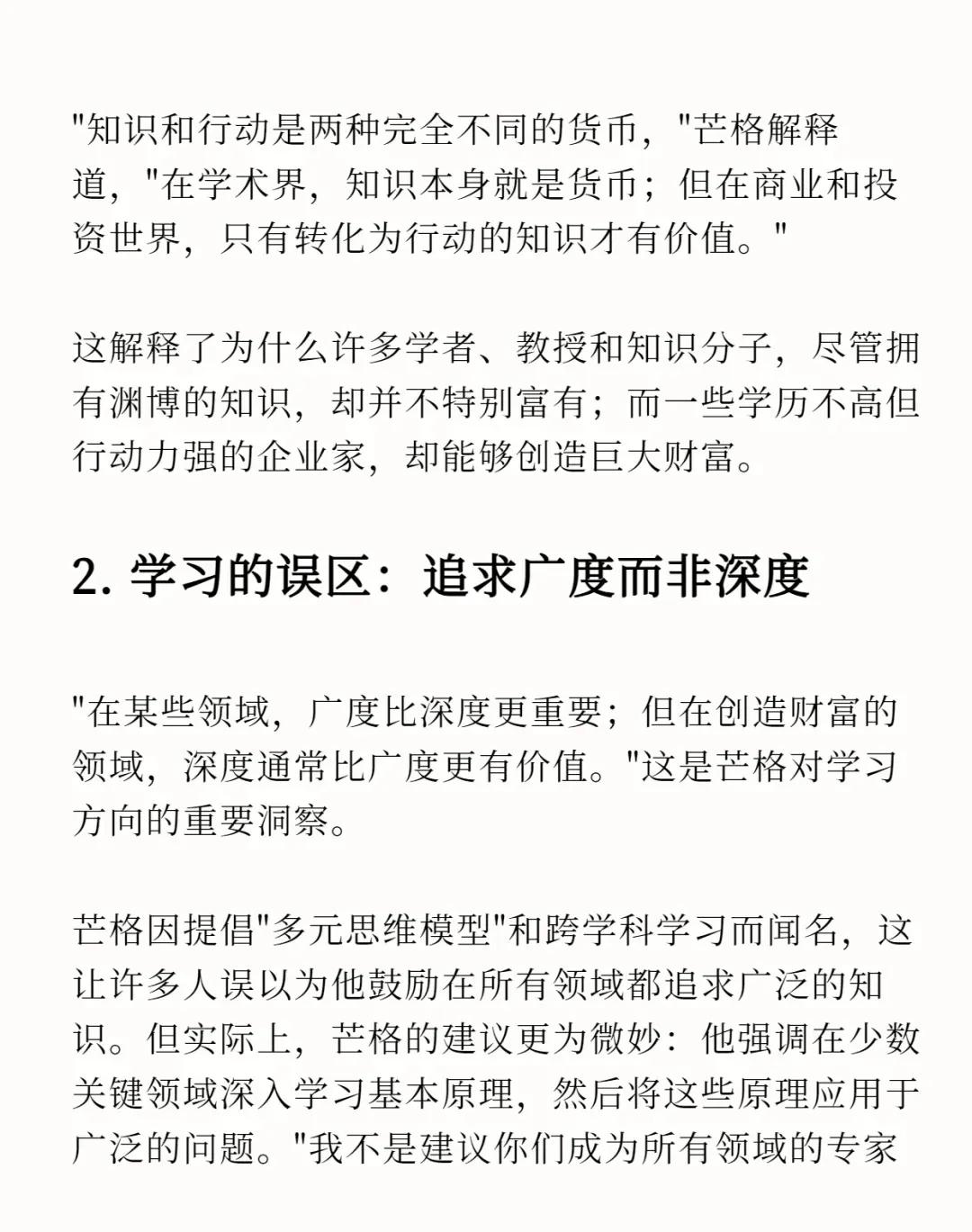 "知识和行动是两种完全不同的货币，"芒格解释道，"在学术界，知识本身就是货币；但在商业和投资世界，只有转化为行动的知识才有价值。"

这解释了为什么许多学者、教授和知识分子，尽管拥有渊博的知识，却并不特别富有；而一些学历不高但行动力强的企业家，却能够创造巨大财富。

2. 学习的误区：追求广度而非深度

"在某些领域，广度比深度更重要；但在创造财富的领域，深度通常比广度更有价值。"这是芒格对学习方向的重要洞察。

芒格因提倡"多元思维模型"和跨学科学习而闻名，这让许多人误以为他鼓励在所有领域都追求广泛的知识。但实际上，芒格的建议更为微妙：他强调在少数关键领域深入学习基本原理，然后将这些原理应用于广泛的问题。"我不是建议你们成为所有领域的专家